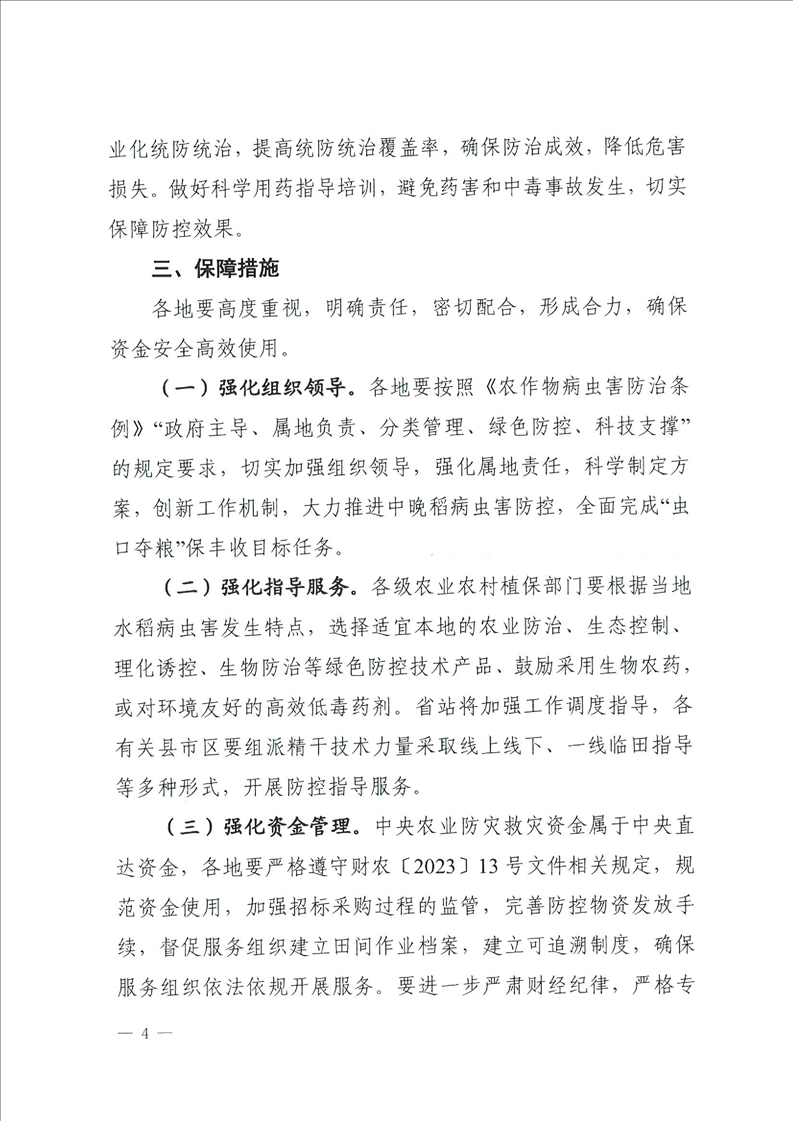 业化统防统治，提高统防统治覆盖率，确保防治成效，降低危害损失。做好科学用药指导培训，避免药害和中毒事故发生，切实保障防控效果。

三、保障措施

各地要高度重视，明确责任，密切配合，形成合力，确保资金安全高效使用。

（一）强化组织领导。各地要按照《农作物病虫害防治条例》“政府主导、属地负责、分类管理、绿色防控、科技支撑”的规定要求，切实加强组织领导，强化属地责任，科学制定方案，创新工作机制，大力推进中晚稻病虫害防控，全面完成“虫口夺粮”保丰收目标任务。

（二）强化指导服务。各级农业农村植保部门要根据当地水稻病虫害发生特点，选择适宜本地的农业防治、生态控制、理化诱控、生物防治等绿色防控技术产品、鼓励采用生物农药，或对环境友好的高效低毒药剂。省站将加强工作调度指导，各有关县市区要组派精干技术力量采取线上线下、一线临田指导等多种形式，开展防控指导服务。

（三）强化资金管理。中央农业防灾救灾资金属于中央直达资金，各地要严格遵守财农〔2023〕13号文件相关规定，规范资金使用，加强招标采购过程的监管，完善防控物资发放手续，督促服务组织建立田间作业档案，建立可追溯制度，确保服务组织依法依规开展服务。要进一步严肃财经纪律，严格专

— 4 —